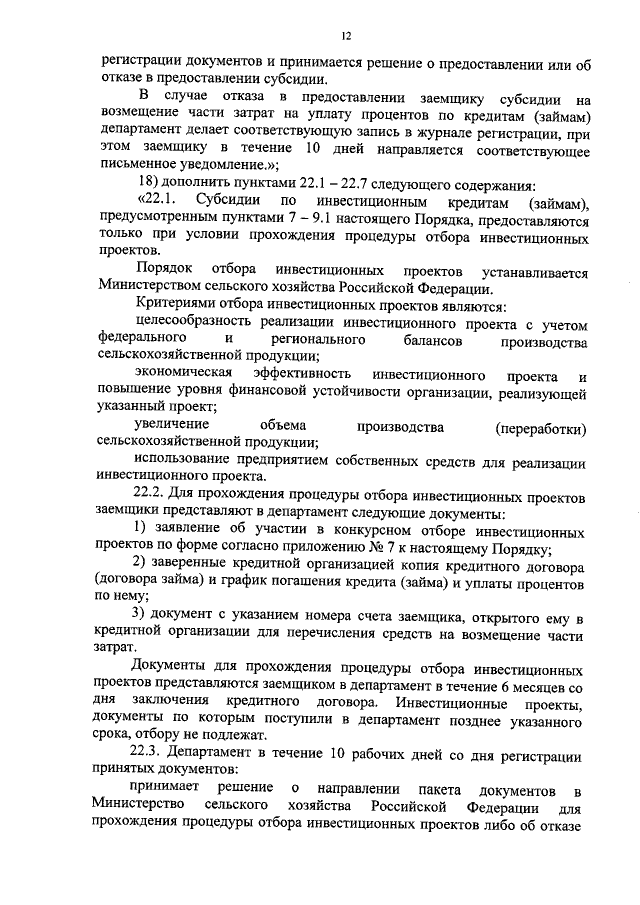 12

регистрации документов и принимается решение о предоставлении или об отказе в предоставлении субсидии.

В случае отказа в предоставлении заемщику субсидии на возмещение части затрат на уплату процентов по кредитам (займам) департамент делает соответствующую запись в журнале регистрации, при этом заемщику в течение 10 дней направляется соответствующее письменное уведомление.»;

18) дополнить пунктами 22.1 – 22.7 следующего содержания:

«22.1. Субсидии по инвестиционным кредитам (займам), предусмотренным пунктами 7 – 9.1 настоящего Порядка, предоставляются только при условии прохождения процедуры отбора инвестиционных проектов.

Порядок отбора инвестиционных проектов устанавливается Министерством сельского хозяйства Российской Федерации.

Критериями отбора инвестиционных проектов являются:

целесообразность реализации инвестиционного проекта с учетом федерального и регионального балансов производства сельскохозяйственной продукции;

экономическая эффективность инвестиционного проекта и повышение уровня финансовой устойчивости организации, реализующей указанный проект;

увеличение объема производства (переработки) сельскохозяйственной продукции;

использование предприятием собственных средств для реализации инвестиционного проекта.

22.2. Для прохождения процедуры отбора инвестиционных проектов заемщики представляют в департамент следующие документы:

1) заявление об участии в конкурсном отборе инвестиционных проектов по форме согласно приложению № 7 к настоящему Порядку;

2) заверенные кредитной организацией копия кредитного договора (договора займа) и график погашения кредита (займа) и уплаты процентов по нему;

3) документ с указанием номера счета заемщика, открытого ему в кредитной организации для перечисления средств на возмещение части затрат.

Документы для прохождения процедуры отбора инвестиционных проектов представляются заемщиком в департамент в течение 6 месяцев со дня заключения кредитного договора. Инвестиционные проекты, документы по которым поступили в департамент позднее указанного срока, отбору не подлежат.

22.3. Департамент в течение 10 рабочих дней со дня регистрации принятых документов:

принимает решение о направлении пакета документов в Министерство сельского хозяйства Российской Федерации для прохождения процедуры отбора инвестиционных проектов либо об отказе